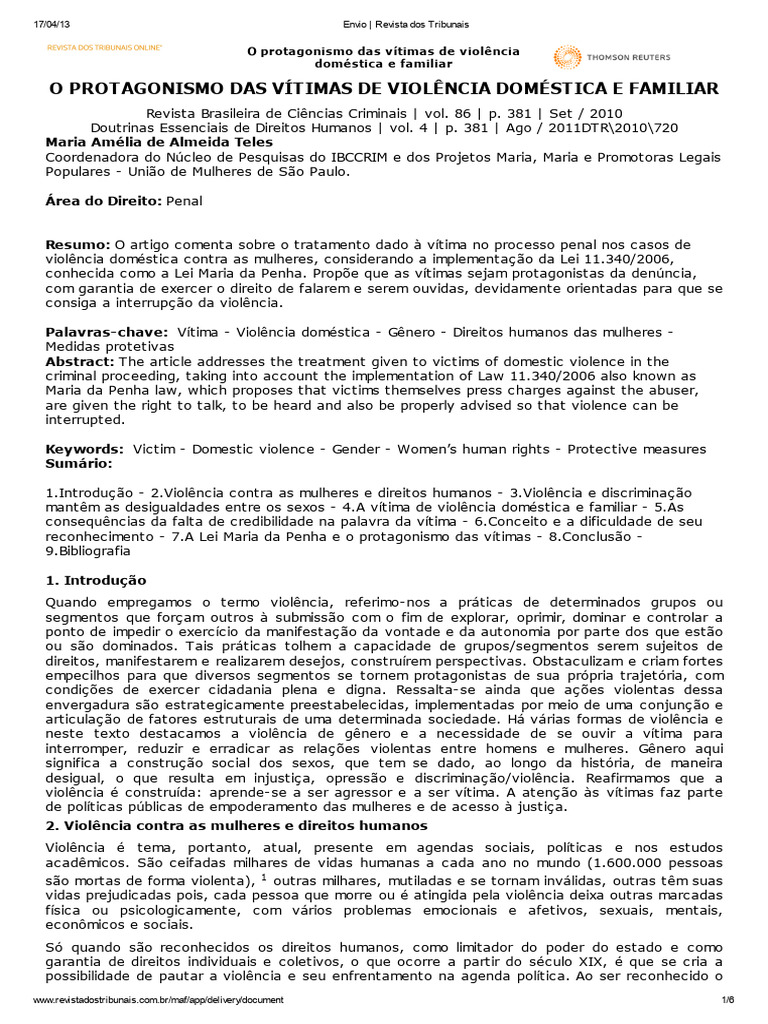 17/04/13 Envio | Revista dos Tribunais

REVISTA DOS TRIBUNAIS ONLINE®

O protagonismo das vítimas de violência doméstica e familiar

THOMSON REUTERS

O PROTAGONISMO DAS VÍTIMAS DE VIOLÊNCIA DOMÉSTICA E FAMILIAR

Revista Brasileira de Ciências Criminais | vol. 86 | p. 381 | Set / 2010
Doutrinas Essenciais de Direitos Humanos | vol. 4 | p. 381 | Ago / 2011DTR\2010\720

Maria Amélia de Almeida Teles
Coordenadora do Núcleo de Pesquisas do IBCCRIM e dos Projetos Maria, Maria e Promotoras Legais Populares - União de Mulheres de São Paulo.

Área do Direito: Penal

Resumo: O artigo comenta sobre o tratamento dado à vítima no processo penal nos casos de violência doméstica contra as mulheres, considerando a implementação da Lei 11.340/2006, conhecida como a Lei Maria da Penha. Propõe que as vítimas sejam protagonistas da denúncia, com garantia de exercer o direito de falarem e serem ouvidas, devidamente orientadas para que se consiga a interrupção da violência.

Palavras-chave: Vítima - Violência doméstica - Gênero - Direitos humanos das mulheres - Medidas protetivas
Abstract: The article addresses the treatment given to victims of domestic violence in the criminal proceeding, taking into account the implementation of Law 11.340/2006 also known as Maria da Penha law, which proposes that victims themselves press charges against the abuser, are given the right to talk, to be heard and also be properly advised so that violence can be interrupted.

Keywords: Victim - Domestic violence - Gender - Women's human rights - Protective measures
Sumário:

1.Introdução - 2.Violência contra as mulheres e direitos humanos - 3.Violência e discriminação mantêm as desigualdades entre os sexos - 4.A vítima de violência doméstica e familiar - 5.As consequências da falta de credibilidade na palavra da vítima - 6.Conceito e a dificuldade de seu reconhecimento - 7.A Lei Maria da Penha e o protagonismo das vítimas - 8.Conclusão - 9.Bibliografia

1. Introdução

Quando empregamos o termo violência, referimo-nos a práticas de determinados grupos ou segmentos que forçam outros à submissão com o fim de explorar, oprimir, dominar e controlar a ponto de impedir o exercício da manifestação da vontade e da autonomia por parte dos que estão ou são dominados. Tais práticas tolhem a capacidade de grupos/segmentos serem sujeitos de direitos, manifestarem e realizarem desejos, construírem perspectivas. Obstaculizam e criam fortes empecilhos para que diversos segmentos se tornem protagonistas de sua própria trajetória, com condições de exercer cidadania plena e digna. Ressalta-se ainda que ações violentas dessa envergadura são estrategicamente preestabelecidas, implementadas por meio de uma conjunção e articulação de fatores estruturais de uma determinada sociedade. Há várias formas de violência e neste texto destacamos a violência de gênero e a necessidade de se ouvir a vítima para interromper, reduzir e erradicar as relações violentas entre homens e mulheres. Gênero aqui significa a construção social dos sexos, que tem se dado, ao longo da história, de maneira desigual, o que resulta em injustiça, opressão e discriminação/violência. Reafirmamos que a violência é construída: aprende-se a ser agressor e a ser vítima. A atenção às vítimas faz parte de políticas públicas de empoderamento das mulheres e de acesso à justiça.

2. Violência contra as mulheres e direitos humanos

Violência é tema, portanto, atual, presente em agendas sociais, políticas e nos estudos acadêmicos. São ceifadas milhares de vidas humanas a cada ano no mundo (1.600.000 pessoas são mortas de forma violenta), $^1$ outras milhares, mutiladas e se tornam inválidas, outras têm suas vidas prejudicadas pois, cada pessoa que morre ou é atingida pela violência deixa outras marcadas física ou psicologicamente, com vários problemas emocionais e afetivos, sexuais, mentais, econômicos e sociais.

Só quando são reconhecidos os direitos humanos, como limitador do poder do estado e como garantia de direitos individuais e coletivos, o que ocorre a partir do século XIX, é que se cria a possibilidade de pautar a violência e seu enfrentamento na agenda política. Ao ser reconhecido o

www.revistadostribunais.com.br/maf/app/delivery/document 1/6